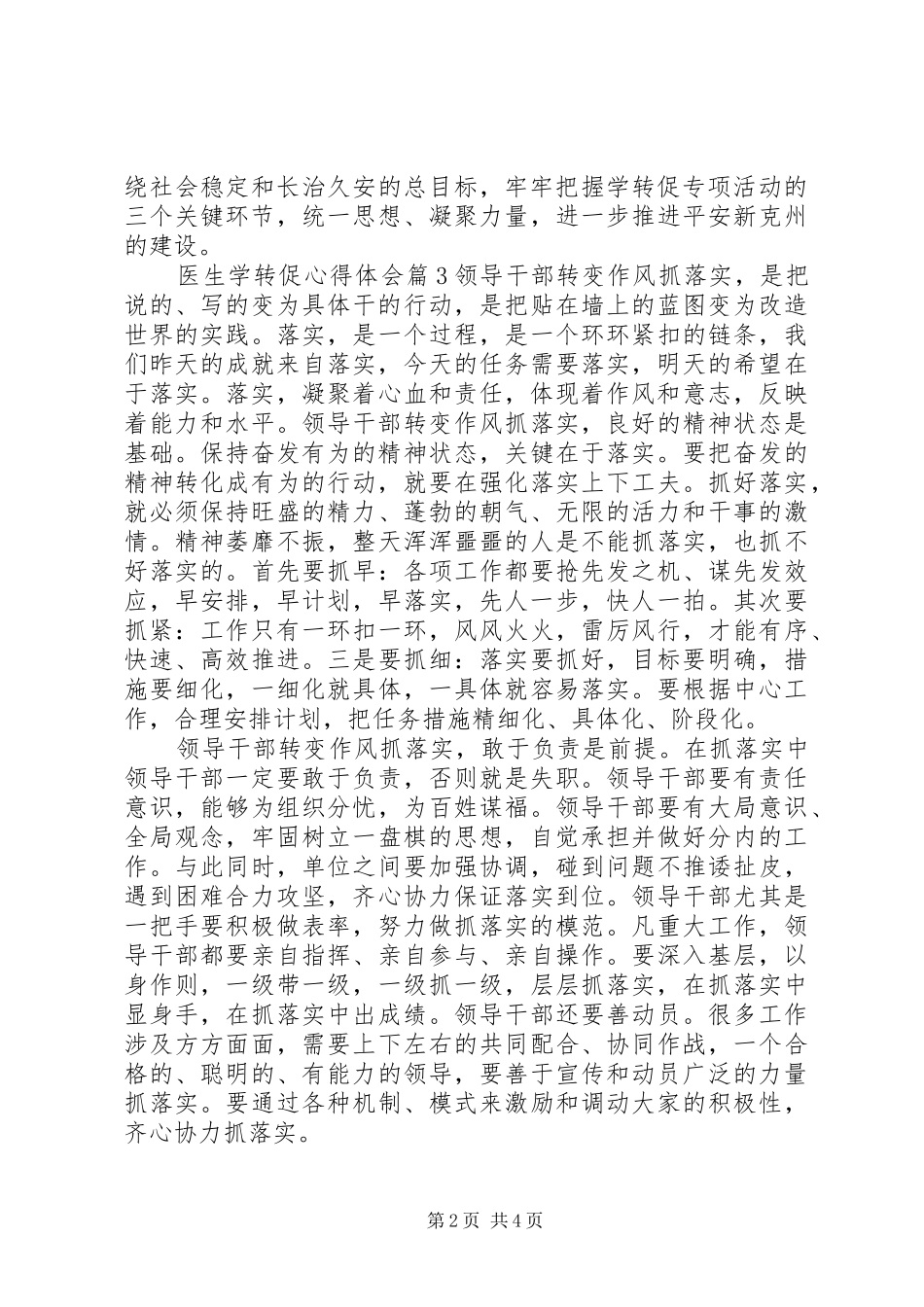 绕社会稳定和长治久安的总目标，牢牢把握学转促专项活动的三个关键环节，统一思想、凝聚力量，进一步推进平安新克州的建设。

医生学转促心得体会篇3领导干部转变作风抓落实，是把说的、写的变为具体干的行动，是把贴在墙上的蓝图变为改造世界的实践。落实，是一个过程，是一个环环紧扣的链条，我们昨天的成就来自落实，今天的任务需要落实，明天的希望在于落实。落实，凝聚着心血和责任，体现着作风和意志，反映着能力和水平。领导干部转变作风抓落实，良好的精神状态是基础。保持奋发有为的精神状态，关键在于落实。要把奋发的精神转化成有为的行动，就要在强化落实上下工夫。抓好落实，就必须保持旺盛的精力、蓬勃的朝气、无限的活力和干事的激情。精神萎靡不振，整天浑浑噩噩的人是不能抓落实，也抓不好落实的。首先要抓早：各项工作都要抢先发之机、谋先发效应，早安排，早计划，早落实，先人一步，快人一拍。其次要抓紧：工作只有一环扣一环，风风火火，雷厉风行，才能有序、快速、高效推进。三是要抓细：落实要抓好，目标要明确，措施要细化，一细化就具体，一具体就容易落实。要根据中心工作，合理安排计划，把任务措施精细化、具体化、阶段化。

领导干部转变作风抓落实，敢于负责是前提。在抓落实中领导干部一定要敢于负责，否则就是失职。领导干部要有责任意识，能够为组织分忧，为百姓谋福。领导干部要有大局意识、全局观念，牢固树立一盘棋的思想，自觉承担并做好分内的工作。与此同时，单位之间要加强协调，碰到问题不推诿扯皮，遇到困难合力攻坚，齐心协力保证落实到位。领导干部尤其是一把手要积极做表率，努力做抓落实的模范。凡重大工作，领导干部都要亲自指挥、亲自参与、亲自操作。要深入基层，以身作则，一级带一级，一级抓一级，层层抓落实，在抓落实中显身手，在抓落实中出成绩。领导干部还要善动员。很多工作涉及方方面面，需要上下左右的共同配合、协同作战，一个合格的、聪明的、有能力的领导，要善于宣传和动员广泛的力量抓落实。要通过各种机制、模式来激励和调动大家的积极性，齐心协力抓落实。

第2页 共4页